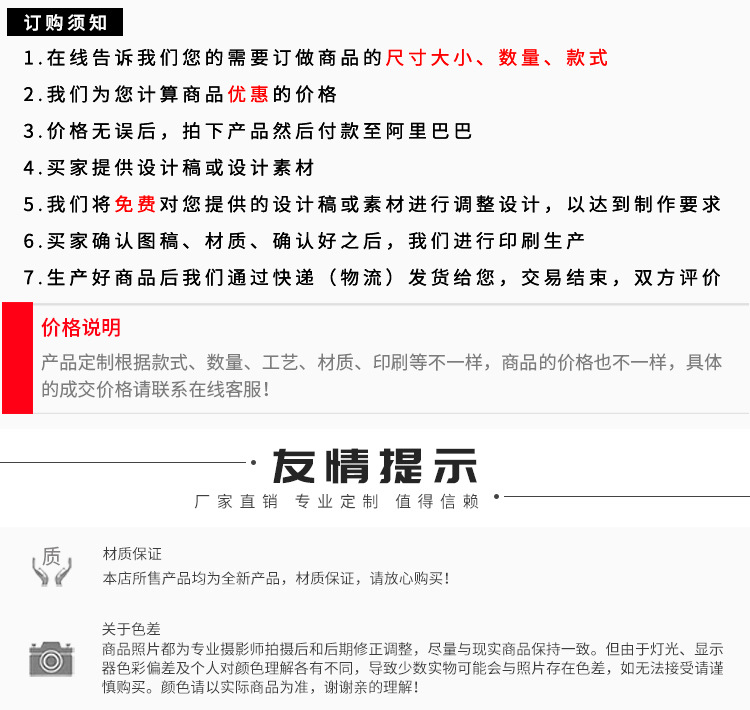 订购须知

1.在线告诉我们您的需要订做商品的尺寸大小、数量、款式

2.我们为您计算商品优惠的价格

3.价格无误后，拍下产品然后付款至阿里巴巴

4.买家提供设计稿或设计素材

5.我们将免费对您提供的设计稿或素材进行调整设计，以达到制作要求

6.买家确认图稿、材质、确认好之后，我们进行印刷生产

7.生产好商品后我们通过快递（物流）发货给您，交易结束，双方评价

价格说明

产品定制根据款式、数量、工艺、材质、印刷等不一样，商品的价格也不一样，具体的成交价格请联系在线客服！

友情提示

厂家直销 专业定制 值得信赖

质

材质保证

本店所售产品均为全新产品，材质保证，请放心购买！

关于色差

商品照片都为专业摄影师拍摄后和后期修正调整，尽量与现实商品保持一致。但由于灯光、显示器色彩偏差及个人对颜色理解各有不同，导致少数实物可能会与照片存在色差，如无法接受请谨慎购买。颜色请以实际商品为准，谢谢亲的理解！